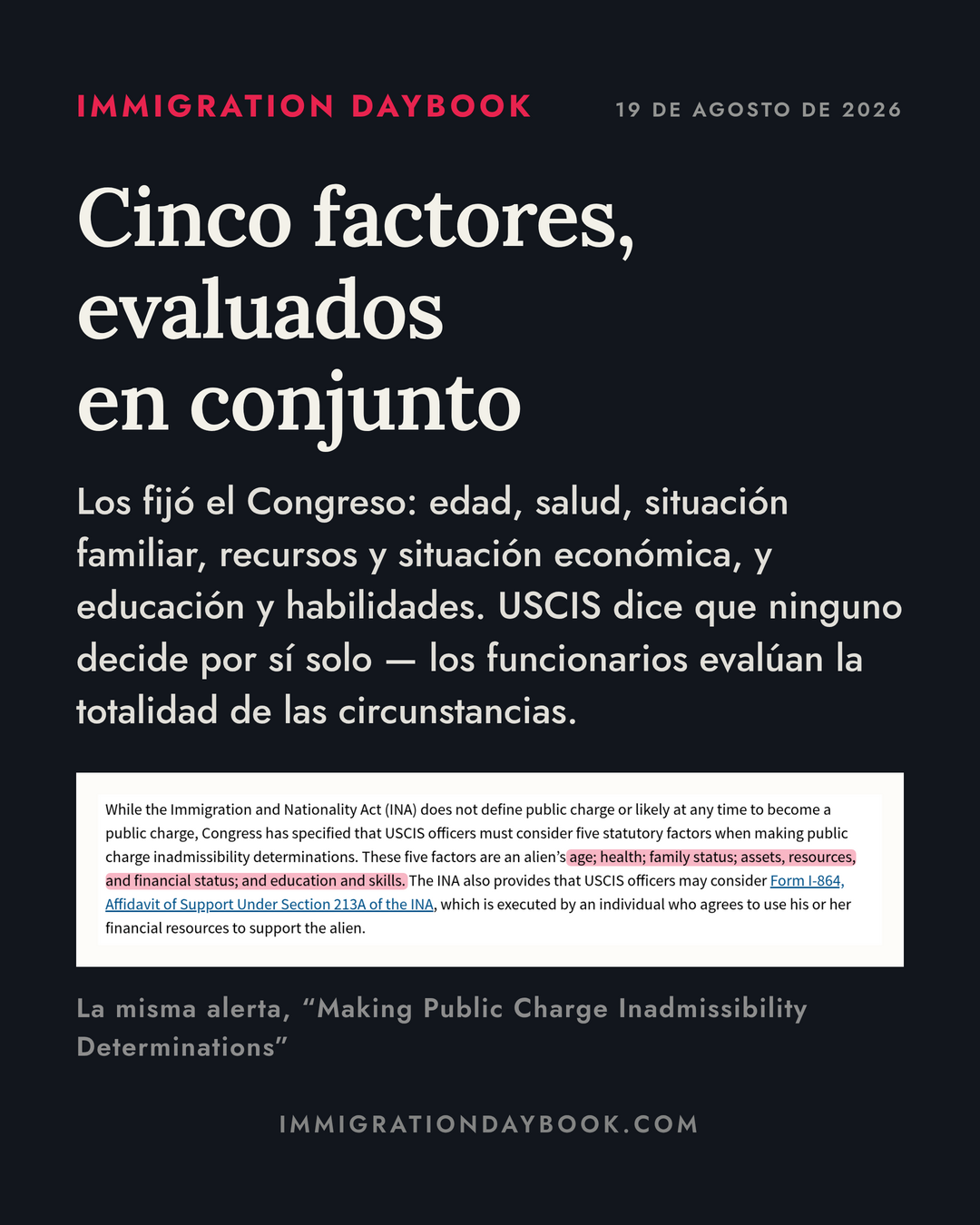 IMMIGRATION DAYBOOK

19 DE AGOSTO DE 2026

Cinco factores, evaluados en conjunto

Los fijó el Congreso: edad, salud, situación familiar, recursos y situación económica, y educación y habilidades. USCIS dice que ninguno decide por sí solo — los funcionarios evalúan la totalidad de las circunstancias.

While the Immigration and Nationality Act (INA) does not define public charge or likely at any time to become a public charge, Congress has specified that USCIS officers must consider five statutory factors when making public charge inadmissibility determinations. These five factors are an alien’s age; health; family status; assets, resources, and financial status; and education and skills. The INA also provides that USCIS officers may consider Form I-864, Affidavit of Support Under Section 213A of the INA, which is executed by an individual who agrees to use his or her financial resources to support the alien.

La misma alerta, “Making Public Charge Inadmissibility Determinations”

IMMIGRATIONDAYBOOK.COM